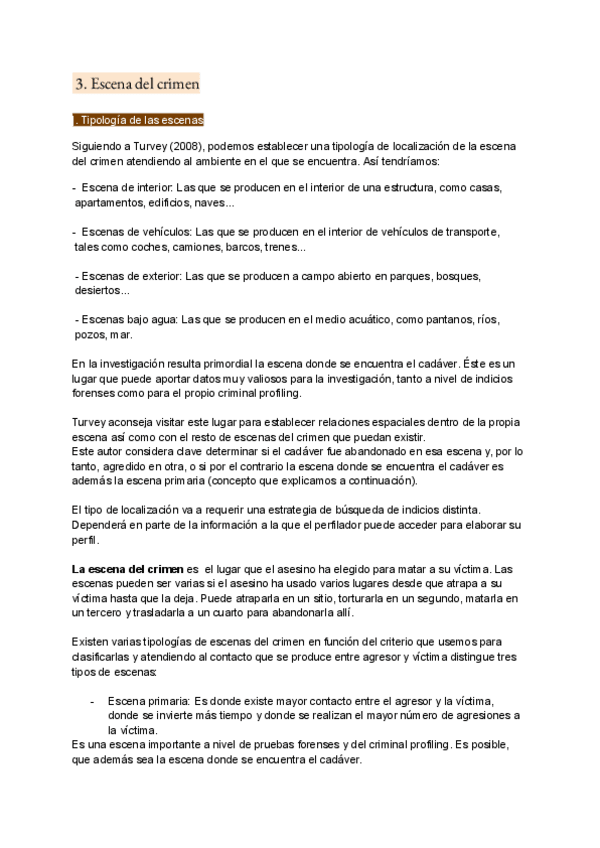 3. Escena del crimen

. Tipología de las escenas

Siguiendo a Turvey (2008), podemos establecer una tipología de localización de la escena del crimen atendiendo al ambiente en el que se encuentra. Así tendríamos:

- Escena de interior: Las que se producen en el interior de una estructura, como casas, apartamentos, edificios, naves...

- Escenas de vehículos: Las que se producen en el interior de vehículos de transporte, tales como coches, camiones, barcos, trenes...

- Escenas de exterior: Las que se producen a campo abierto en parques, bosques, desiertos...

- Escenas bajo agua: Las que se producen en el medio acuático, como pantanos, ríos, pozos, mar.

En la investigación resulta primordial la escena donde se encuentra el cadáver. Éste es un lugar que puede aportar datos muy valiosos para la investigación, tanto a nivel de indicios forenses como para el propio criminal profiling.

Turvey aconseja visitar este lugar para establecer relaciones espaciales dentro de la propia escena así como con el resto de escenas del crimen que puedan existir.
Este autor considera clave determinar si el cadáver fue abandonado en esa escena y, por lo tanto, agredido en otra, o si por el contrario la escena donde se encuentra el cadáver es además la escena primaria (concepto que explicamos a continuación).

El tipo de localización va a requerir una estrategia de búsqueda de indicios distinta. Dependerá en parte de la información a la que el perfilador puede acceder para elaborar su perfil.

La escena del crimen es el lugar que el asesino ha elegido para matar a su víctima. Las escenas pueden ser varias si el asesino ha usado varios lugares desde que atrapa a su víctima hasta que la deja. Puede atraparla en un sitio, torturarla en un segundo, matarla en un tercero y trasladarla a un cuarto para abandonarla allí.

Existen varias tipologías de escenas del crimen en función del criterio que usemos para clasificarlas y atendiendo al contacto que se produce entre agresor y víctima distingue tres tipos de escenas:

- Escena primaria: Es donde existe mayor contacto entre el agresor y la víctima, donde se invierte más tiempo y donde se realizan el mayor número de agresiones a la víctima.
Es una escena importante a nivel de pruebas forenses y del criminal profiling. Es posible, que además sea la escena donde se encuentra el cadáver.